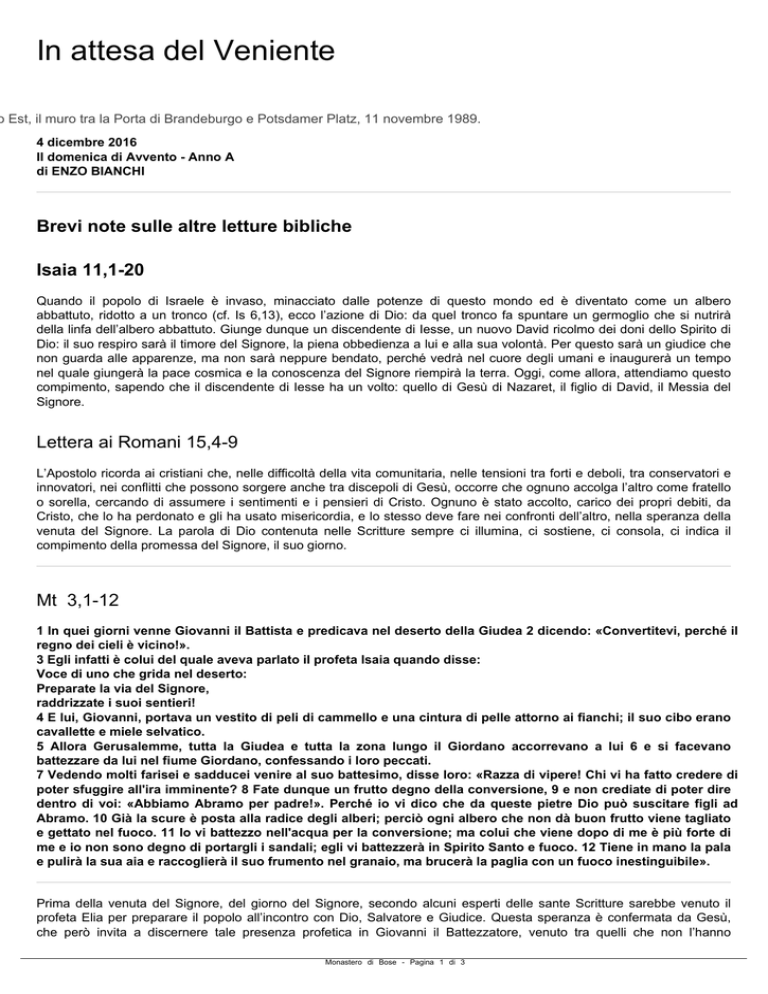 In attesa del Veniente

o Est, il muro tra la Porta di Brandeburgo e Potsdamer Platz, 11 novembre 1989.

4 dicembre 2016
II domenica di Avvento - Anno A
di ENZO BIANCHI

Brevi note sulle altre letture bibliche

Isaia 11,1-20

Quando il popolo di Israele è invaso, minacciato dalle potenze di questo mondo ed è diventato come un albero abbattuto, ridotto a un tronco (cf. Is 6,13), ecco l'azione di Dio: da quel tronco fa spuntare un germoglio che si nutrirà della linfa dell'albero abbattuto. Giunge dunque un discendente di Iesse, un nuovo David ricolmo dei doni dello Spirito di Dio: il suo respiro sarà il timore del Signore, la piena obbedienza a lui e alla sua volontà. Per questo sarà un giudice che non guarda alle apparenze, ma non sarà neppure bendato, perché vedrà nel cuore degli umani e inaugurerà un tempo nel quale giungerà la pace cosmica e la conoscenza del Signore riempirà la terra. Oggi, come allora, attendiamo questo compimento, sapendo che il discendente di Iesse ha un volto: quello di Gesù di Nazaret, il figlio di David, il Messia del Signore.

Lettera ai Romani 15,4-9

L'Apostolo ricorda ai cristiani che, nelle difficoltà della vita comunitaria, nelle tensioni tra forti e deboli, tra conservatori e innovatori, nei conflitti che possono sorgere anche tra discepoli di Gesù, occorre che ognuno accolga l'altro come fratello o sorella, cercando di assumere i sentimenti e i pensieri di Cristo. Ognuno è stato accolto, carico dei propri debiti, da Cristo, che lo ha perdonato e gli ha usato misericordia, e lo stesso deve fare nei confronti dell'altro, nella speranza della venuta del Signore. La parola di Dio contenuta nelle Scritture sempre ci illumina, ci sostiene, ci consola, ci indica il compimento della promessa del Signore, il suo giorno.

Mt 3,1-12

1 In quei giorni venne Giovanni il Battista e predicava nel deserto della Giudea 2 dicendo: «Convertitevi, perché il regno dei cieli è vicino!».
3 Egli infatti è colui del quale aveva parlato il profeta Isaia quando disse:
Voce di uno che grida nel deserto:
Preparate la via del Signore,
raddrizzate i suoi sentieri!
4 E lui, Giovanni, portava un vestito di peli di cammello e una cintura di pelle attorno ai fianchi; il suo cibo erano cavallette e miele selvatico.
5 Allora Gerusalemme, tutta la Giudea e tutta la zona lungo il Giordano accorrevano a lui 6 e si facevano battezzare da lui nel fiume Giordano, confessando i loro peccati.
7 Vedendo molti farisei e sadducei venire al suo battesimo, disse loro: «Razza di vipere! Chi vi ha fatto credere di poter sfuggire all'ira imminente? 8 Fate dunque un frutto degno della conversione, 9 e non crediate di poter dire dentro di voi: «Abbiamo Abramo per padre!». Perché io vi dico che da queste pietre Dio può suscitare figli ad Abramo. 10 Già la scure è posta alla radice degli alberi; perciò ogni albero che non dà buon frutto viene tagliato e gettato nel fuoco. 11 Io vi battezzo nell'acqua per la conversione; ma colui che viene dopo di me è più forte di me e io non sono degno di portargli i sandali; egli vi battezzerà in Spirito Santo e fuoco. 12 Tiene in mano la pala e pulirà la sua aia e raccoglierà il suo frumento nel granaio, ma brucerà la paglia con un fuoco inestinguibile».

Prima della venuta del Signore, del giorno del Signore, secondo alcuni esperti delle sante Scritture sarebbe venuto il profeta Elia per preparare il popolo all'incontro con Dio, Salvatore e Giudice. Questa speranza è confermata da Gesù, che però invita a discernere tale presenza profetica in Giovanni il Battezzatore, venuto tra quelli che non l'hanno

Monastero di Bose - Pagina 1 di 3